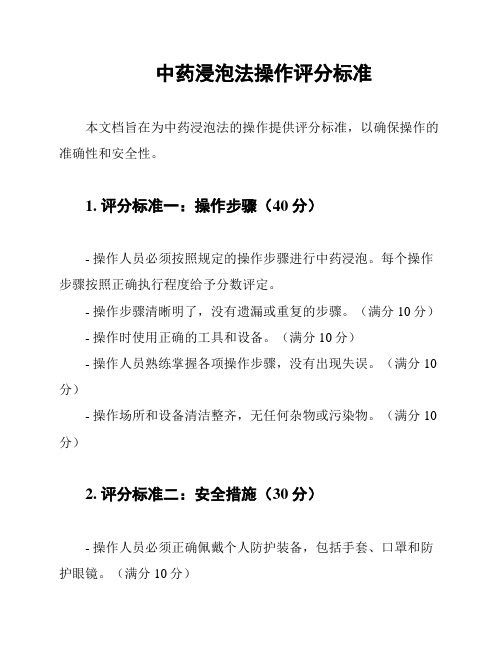 中药浸泡法操作评分标准

本文档旨在为中药浸泡法的操作提供评分标准，以确保操作的准确性和安全性。

1. 评分标准一：操作步骤（40 分）

- 操作人员必须按照规定的操作步骤进行中药浸泡。每个操作步骤按照正确执行程度给予分数评定。
- 操作步骤清晰明了，没有遗漏或重复的步骤。（满分 10 分）
- 操作时使用正确的工具和设备。（满分 10 分）
- 操作人员熟练掌握各项操作步骤，没有出现失误。（满分 10 分）
- 操作场所和设备清洁整齐，无任何杂物或污染物。（满分 10 分）

2. 评分标准二：安全措施（30 分）

- 操作人员必须正确佩戴个人防护装备，包括手套、口罩和防护眼镜。（满分 10 分）